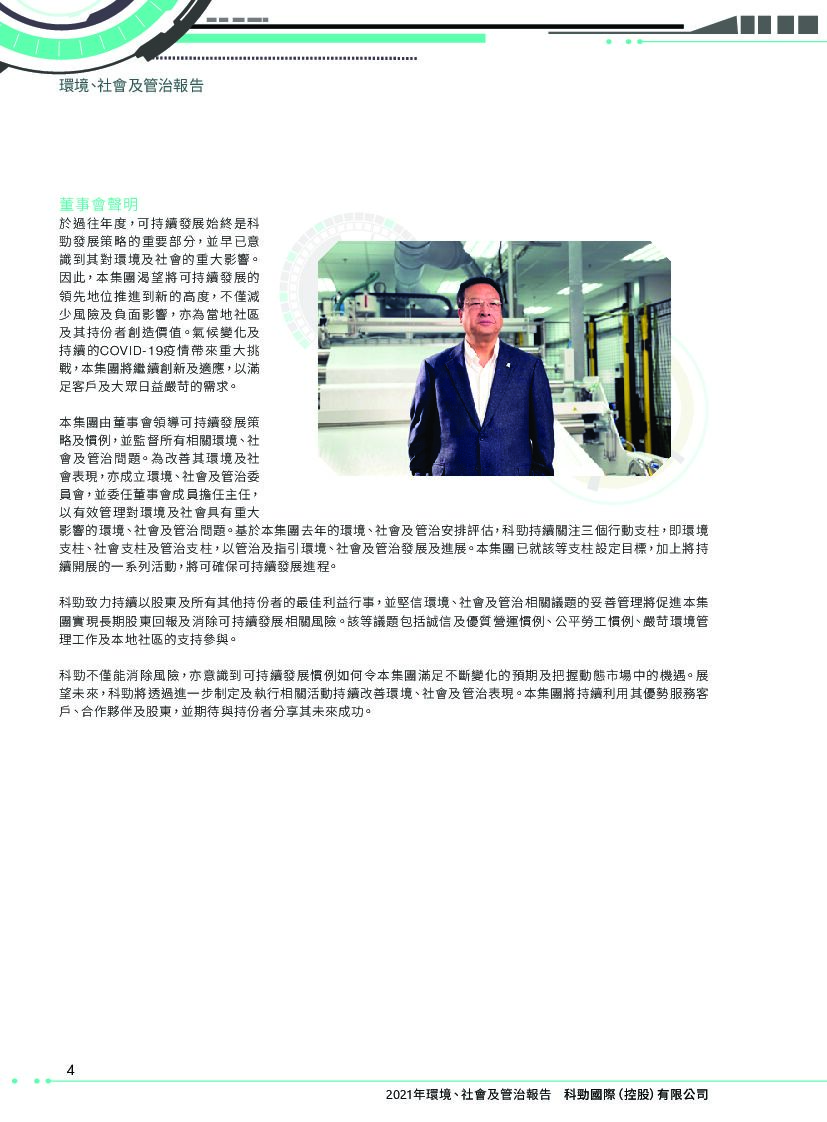 環境、社會及管治報告

董事會聲明

於過往年度，可持續發展始終是科勁發展策略的重要部分，並早已意識到其對環境及社會的重大影響。因此，本集團渴望將可持續發展的領先地位推進到新的高度，不僅減少風險及負面影響，亦為當地社區及其持份者創造價值。氣候變化及持續的COVID-19疫情帶來重大挑戰，本集團將繼續創新及適應，以滿足客戶及大眾日益嚴苛的需求。

本集團由董事會領導可持續發展策略及慣例，並監督所有相關環境、社會及管治問題。為改善其環境及社會表現，亦成立環境、社會及管治委員會，並委任董事會成員擔任主任，以有效管理對環境及社會具有重大影響的環境、社會及管治問題。基於本集團去年的環境、社會及管治安排評估，科勁持續關注三個行動支柱，即環境支柱、社會支柱及管治支柱，以管治及指引環境、社會及管治發展及進展。本集團已就該等支柱設定目標，加上將持續開展的一系列活動，將可確保可持續發展進程。

科勁致力持續以股東及所有其他持份者的最佳利益行事，並堅信環境、社會及管治相關議題的妥善管理將促進本集團實現長期股東回報及消除可持續發展相關風險。該等議題包括誠信及優質營運慣例、公平勞工慣例、嚴苛環境管理工作及本地社區的支持參與。

科勁不僅能消除風險，亦意識到可持續發展慣例如何令本集團滿足不斷變化的預期及把握動態市場中的機遇。展望未來，科勁將透過進一步制定及執行相關活動持續改善環境、社會及管治表現。本集團將持續利用其優勢服務客戶、合作夥伴及股東，並期待與持份者分享其未來成功。

4

2021年環境、社會及管治報告 科勁國際(控股)有限公司